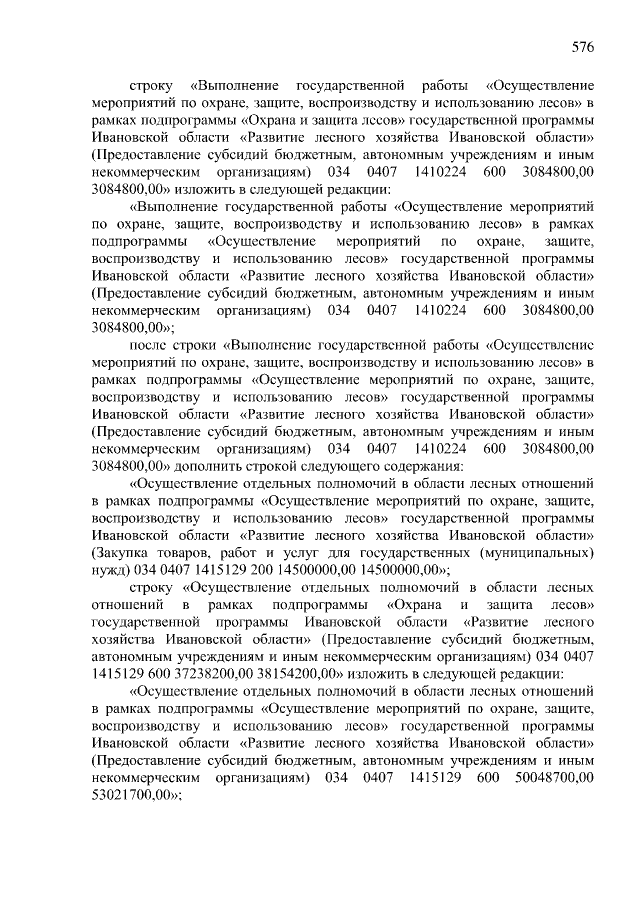 576

строку «Выполнение государственной работы «Осуществление мероприятий по охране, защите, воспроизводству и использованию лесов» в рамках подпрограммы «Охрана и защита лесов» государственной программы Ивановской области «Развитие лесного хозяйства Ивановской области» (Предоставление субсидий бюджетным, автономным учреждениям и иным некоммерческим организациям) 034 0407 1410224 600 3084800,00 3084800,00» изложить в следующей редакции:

«Выполнение государственной работы «Осуществление мероприятий по охране, защите, воспроизводству и использованию лесов» в рамках подпрограммы «Осуществление мероприятий по охране, защите, воспроизводству и использованию лесов» государственной программы Ивановской области «Развитие лесного хозяйства Ивановской области» (Предоставление субсидий бюджетным, автономным учреждениям и иным некоммерческим организациям) 034 0407 1410224 600 3084800,00 3084800,00»;

после строки «Выполнение государственной работы «Осуществление мероприятий по охране, защите, воспроизводству и использованию лесов» в рамках подпрограммы «Осуществление мероприятий по охране, защите, воспроизводству и использованию лесов» государственной программы Ивановской области «Развитие лесного хозяйства Ивановской области» (Предоставление субсидий бюджетным, автономным учреждениям и иным некоммерческим организациям) 034 0407 1410224 600 3084800,00 3084800,00» дополнить строкой следующего содержания:

«Осуществление отдельных полномочий в области лесных отношений в рамках подпрограммы «Осуществление мероприятий по охране, защите, воспроизводству и использованию лесов» государственной программы Ивановской области «Развитие лесного хозяйства Ивановской области» (Закупка товаров, работ и услуг для государственных (муниципальных) нужд) 034 0407 1415129 200 14500000,00 14500000,00»;

строку «Осуществление отдельных полномочий в области лесных отношений в рамках подпрограммы «Охрана и защита лесов» государственной программы Ивановской области «Развитие лесного хозяйства Ивановской области» (Предоставление субсидий бюджетным, автономным учреждениям и иным некоммерческим организациям) 034 0407 1415129 600 37238200,00 38154200,00» изложить в следующей редакции:

«Осуществление отдельных полномочий в области лесных отношений в рамках подпрограммы «Осуществление мероприятий по охране, защите, воспроизводству и использованию лесов» государственной программы Ивановской области «Развитие лесного хозяйства Ивановской области» (Предоставление субсидий бюджетным, автономным учреждениям и иным некоммерческим организациям) 034 0407 1415129 600 50048700,00 53021700,00»;